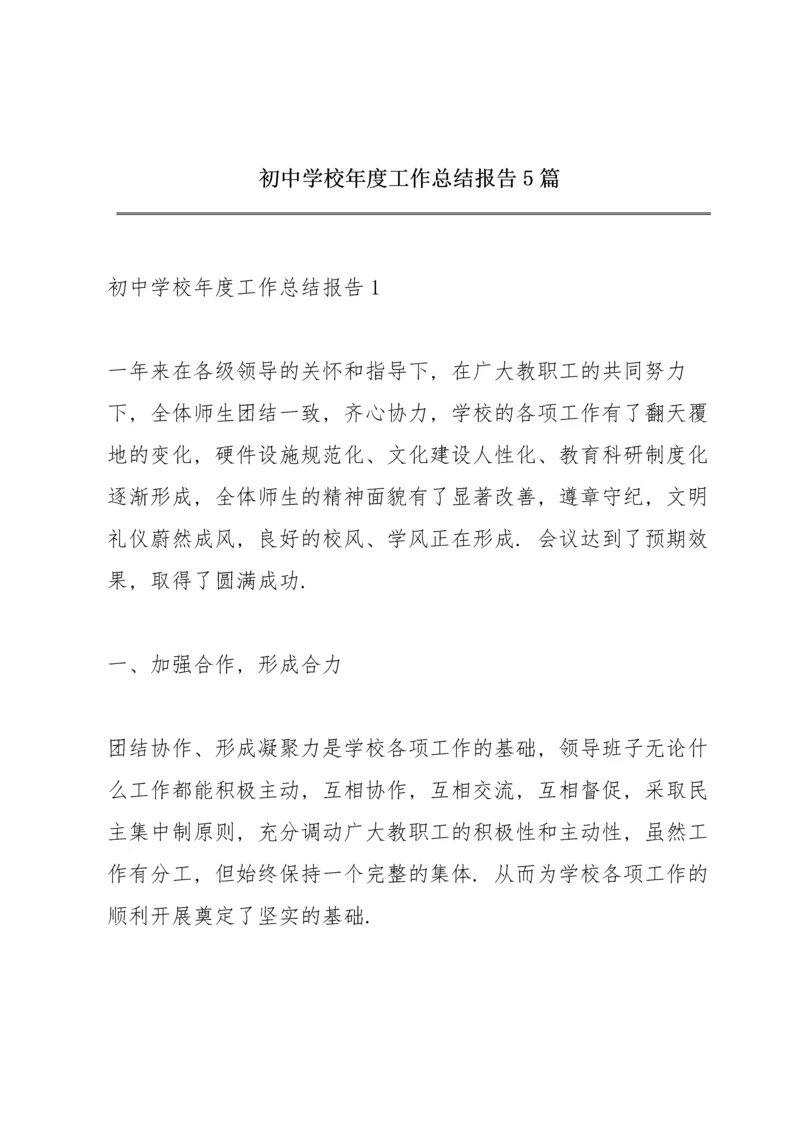 初中学校年度工作总结报告5篇

初中学校年度工作总结报告1

一年来在各级领导的关怀和指导下，在广大教职工的共同努力下，全体师生团结一致，齐心协力，学校的各项工作有了翻天覆地的变化，硬件设施规范化、文化建设人性化、教育科研制度化逐渐形成，全体师生的精神面貌有了显著改善，遵章守纪，文明礼仪蔚然成风，良好的校风、学风正在形成．会议达到了预期效果，取得了圆满成功．

一、加强合作，形成合力

团结协作、形成凝聚力是学校各项工作的基础，领导班子无论什么工作都能积极主动，互相协作，互相交流，互相督促，采取民主集中制原则，充分调动广大教职工的积极性和主动性，虽然工作有分工，但始终保持一个完整的集体．从而为学校各项工作的顺利开展奠定了坚实的基础．